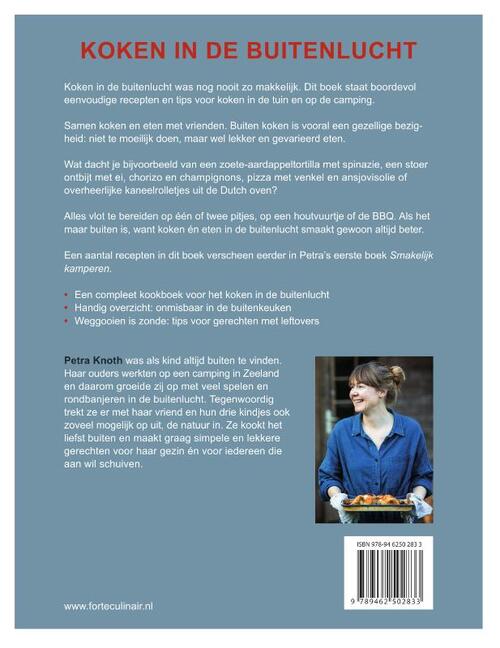 KOKEN IN DE BUITENLUCHT

Koken in de buitenlucht was nog nooit zo makkelijk. Dit boek staat boordevol eenvoudige recepten en tips voor koken in de tuin en op de camping.

Samen koken en eten met vrienden. Buiten koken is vooral een gezellige bezigheid: niet te moeilijk doen, maar wel lekker en gevarieerd eten.

Wat dacht je bijvoorbeeld van een zoete-aardappeltortilla met spinazie, een stoer ontbijt met ei, chorizo en champignons, pizza met venkel en ansjovisolie of overheerlijke kaneelrolletjes uit de Dutch oven?

Alles vlot te bereiden op één of twee pitjes, op een houtvuurtje of de BBQ. Als het maar buiten is, want koken én eten in de buitenlucht smaakt gewoon altijd beter.

Een aantal recepten in dit boek verscheen eerder in Petra's eerste boek Smakelijk kamperen.

• Een compleet kookboek voor het koken in de buitenlucht
• Handig overzicht: onmisbaar in de buitenkeuken
• Weggooien is zonde: tips voor gerechten met leftovers

Petra Knoth was als kind altijd buiten te vinden. Haar ouders werkten op een camping in Zeeland en daarom groeide zij op met veel spelen en rondbanjeren in de buitenlucht. Tegenwoordig trekt ze er met haar vriend en hun drie kindjes ook zoveel mogelijk op uit, de natuur in. Ze kookt het liefst buiten en maakt graag simpele en lekkere gerechten voor haar gezin én voor iedereen die aan wil schuiven.

ISBN 978-94 6250 283 3

9 789462 502833

www.forteculinair.nl